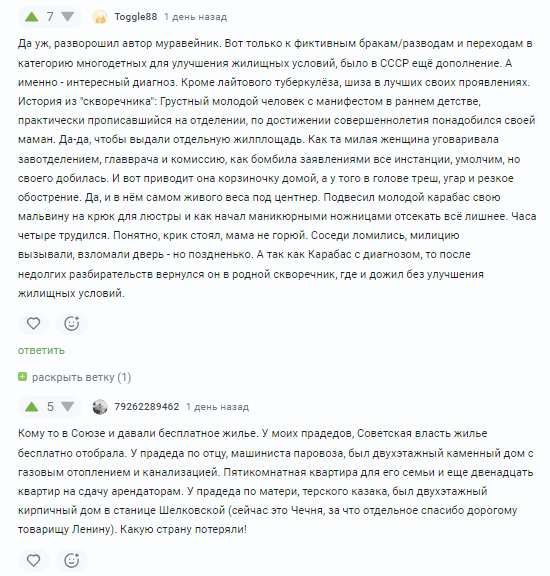 7 Toggle88 1 день назад

Да уж, разворошил автор муравейник. Вот только к фиктивным бракам/разводам и переходам в категорию многодетных для улучшения жилищных условий, было в СССР ещё дополнение. А именно - интересный диагноз. Кроме лайтового туберкулёза, шиза в лучших своих проявлениях. История из "скворечника": Грустный молодой человек с манифестом в раннем детстве, практически прописавшийся на отделении, по достижении совершеннолетия понадобился своей маман. Да-да, чтобы выдали отдельную жилплощадь. Как та милая женщина уговаривала завотделением, главврача и комиссию, как бомбила заявлениями все инстанции, умолчим, но своего добилась. И вот приводит она корзиночку домой, а у того в голове треш, угар и резкое обострение. Да, и в нём самом живого веса под центнер. Подвесил молодой карабас свою мальвину на крюк для люстры и как начал маникюрными ножницами отсекать всё лишнее. Часа четыре трудился. Понятно, крик стоял, мама не горюй. Соседи ломились, милицию вызывали, взломали дверь - но поздненько. А так как Карабас с диагнозом, то после недолгих разбирательств вернулся он в родной скворечник, где и дожил без улучшения жилищных условий.

ответить

раскрыть ветку (1)

5 79262289462 1 день назад

Кому то в Союзе и давали бесплатное жилье. У моих прадедов, Советская власть жилье бесплатно отобрала. У прадеда по отцу, машиниста паровоза, был двухэтажный каменный дом с газовым отоплением и канализацией. Пятикомнатная квартира для его семьи и еще двенадцать квартир на сдачу арендаторам. У прадеда по матери, терского казака, был двухэтажный кирпичный дом в станице Шелковской (сейчас это Чечня, за что отдельное спасибо дорогому товарищу Ленину). Какую страну потеряли!